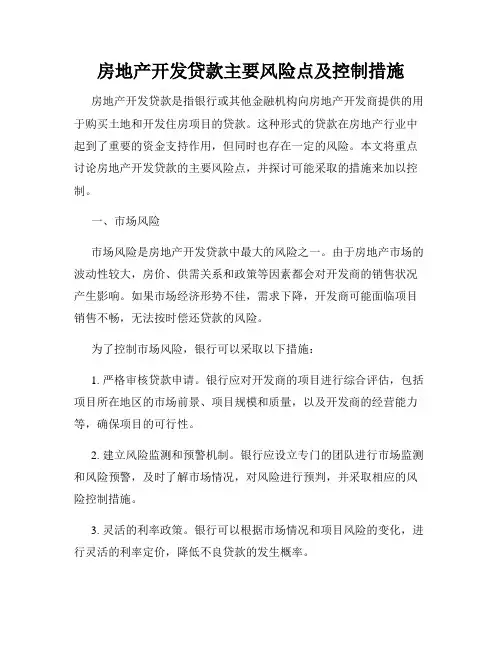 房地产开发贷款主要风险点及控制措施

房地产开发贷款是指银行或其他金融机构向房地产开发商提供的用于购买土地和开发住房项目的贷款。这种形式的贷款在房地产行业中起到了重要的资金支持作用，但同时也存在一定的风险。本文将重点讨论房地产开发贷款的主要风险点，并探讨可能采取的措施来加以控制。

一、市场风险

市场风险是房地产开发贷款中最大的风险之一。由于房地产市场的波动性较大，房价、供需关系和政策等因素都会对开发商的销售状况产生影响。如果市场经济形势不佳，需求下降，开发商可能面临项目销售不畅，无法按时偿还贷款的风险。

为了控制市场风险，银行可以采取以下措施：

1. 严格审核贷款申请。银行应对开发商的项目进行综合评估，包括项目所在地区的市场前景、项目规模和质量，以及开发商的经营能力等，确保项目的可行性。

2. 建立风险监测和预警机制。银行应设立专门的团队进行市场监测和风险预警，及时了解市场情况，对风险进行预判，并采取相应的风险控制措施。

3. 灵活的利率政策。银行可以根据市场情况和项目风险的变化，进行灵活的利率定价，降低不良贷款的发生概率。